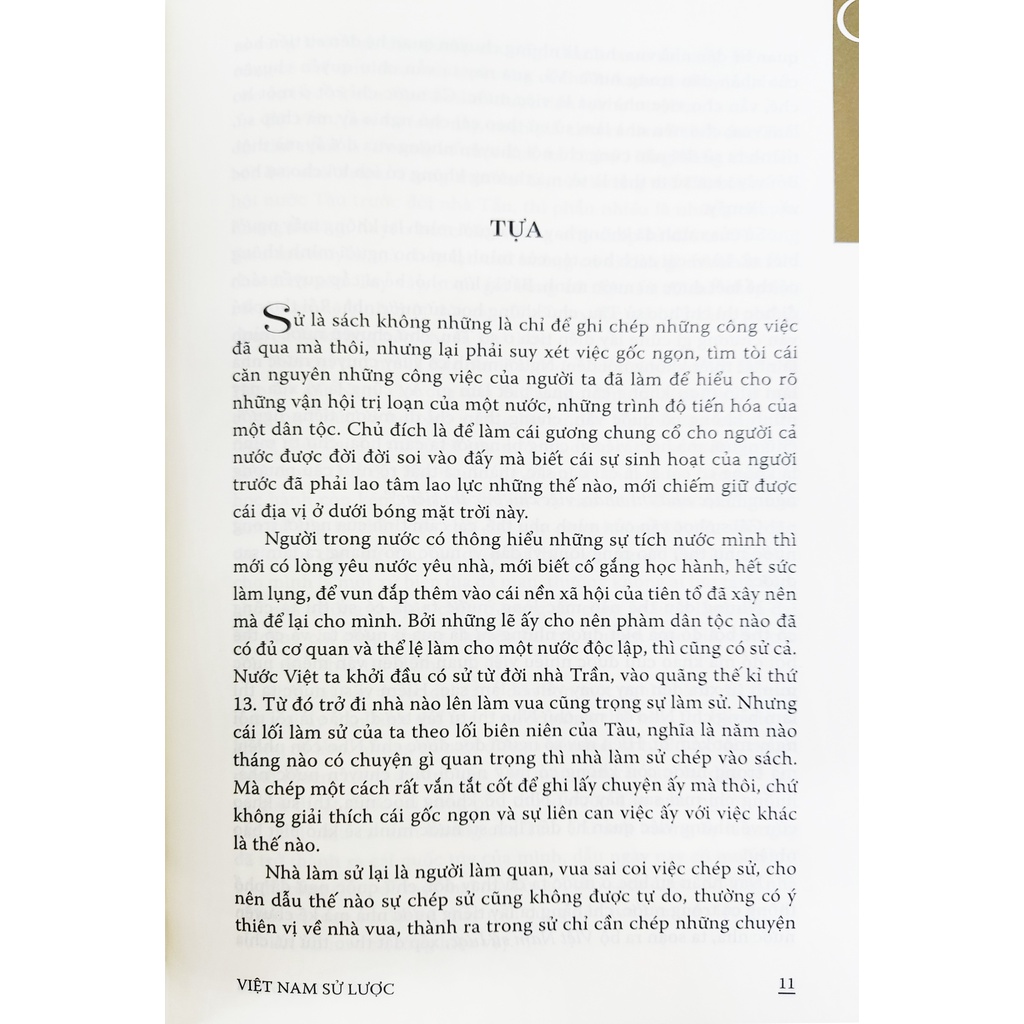 TỰA

Sử là sách không những là chỉ để ghi chép những công việc đã qua mà thôi, nhưng lại phải suy xét việc gốc ngọn, tìm tòi cái căn nguyên những công việc của người ta đã làm để hiểu cho rõ những vận hội trị loạn của một nước, những trình độ tiến hóa của một dân tộc. Chủ đích là để làm cái gương chung cổ cho người cả nước được đời đời soi vào đấy mà biết cái sự sinh hoạt của người trước đã phải lao tâm lao lực những thế nào, mới chiếm giữ được cái địa vị ở dưới bóng mặt trời này.

Người trong nước có thông hiểu những sự tích nước mình thì mới có lòng yêu nước yêu nhà, mới biết cố gắng học hành, hết sức làm lụng, để vun đắp thêm vào cái nền xã hội của tiên tổ đã xây nên mà để lại cho mình. Bởi những lẽ ấy cho nên phàm dân tộc nào đã có đủ cơ quan và thể lệ làm cho một nước độc lập, thì cũng có sử cả. Nước Việt ta khởi đầu có sử từ đời nhà Trần, vào quãng thế kỉ thứ 13. Từ đó trở đi nhà nào lên làm vua cũng trọng sự làm sử. Nhưng cái lối làm sử của ta theo lối biên niên của Tàu, nghĩa là năm nào tháng nào có chuyện gì quan trọng thì nhà làm sử chép vào sách. Mà chép một cách rất vắn tắt cốt để ghi lấy chuyện ấy mà thôi, chứ không giải thích cái gốc ngọn và sự liên can việc ấy với việc khác là thế nào.

Nhà làm sử lại là người làm quan, vua sai coi việc chép sử, cho nên dẫu thế nào sự chép sử cũng không được tự do, thường có ý thiên vị về nhà vua, thành ra trong sử chỉ cần chép những chuyện

VIỆT NAM SỬ LƯỢC 11